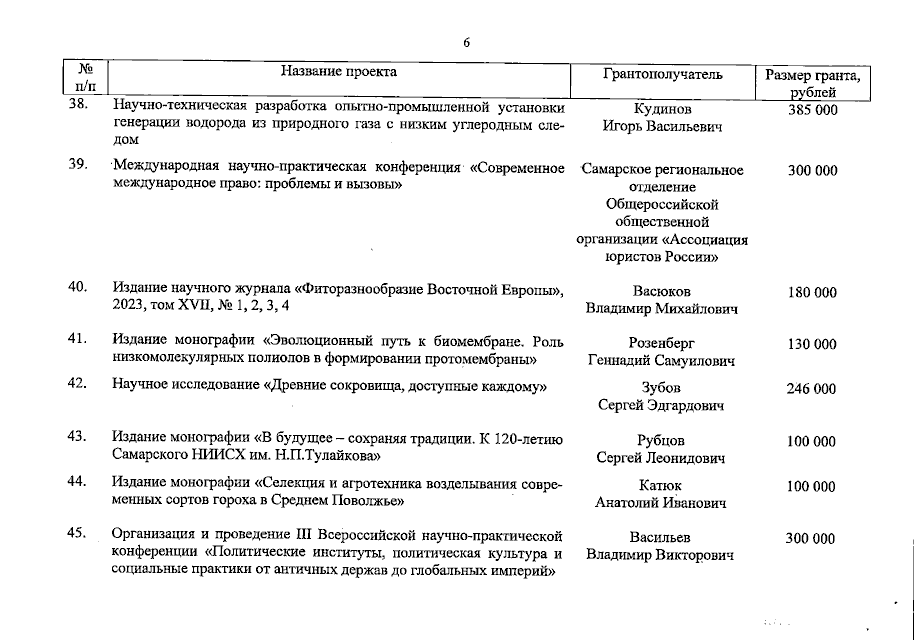 6

| № п/п | Название проекта | Грантополучатель | Размер гранта, рублей |
|---|---|---|---|
| 38. | Научно-техническая разработка опытно-промышленной установки генерации водорода из природного газа с низким углеродным следом | Кудинов Игорь Васильевич | 385 000 |
| 39. | Международная научно-практическая конференция «Современное международное право: проблемы и вызовы» | Самарское региональное отделение Общероссийской общественной организации «Ассоциация юристов России» | 300 000 |
| 40. | Издание научного журнала «Фиторазнообразие Восточной Европы», 2023, том XVII, № 1, 2, 3, 4 | Васюков Владимир Михайлович | 180 000 |
| 41. | Издание монографии «Эволюционный путь к биомембране. Роль низкомолекулярных полиолов в формировании протомембраны» | Розенберг Геннадий Самуилович | 130 000 |
| 42. | Научное исследование «Древние сокровища, доступные каждому» | Зубов Сергей Эдгардович | 246 000 |
| 43. | Издание монографии «В будущее – сохраняя традиции. К 120-летию Самарского НИИСХ им. Н.П.Тулайкова» | Рубцов Сергей Леонидович | 100 000 |
| 44. | Издание монографии «Селекция и агротехника возделывания современных сортов гороха в Среднем Поволжье» | Катюк Анатолий Иванович | 100 000 |
| 45. | Организация и проведение III Всероссийской научно-практической конференции «Политические институты, политическая культура и социальные практики от античных держав до глобальных империй» | Васильев Владимир Викторович | 300 000 |